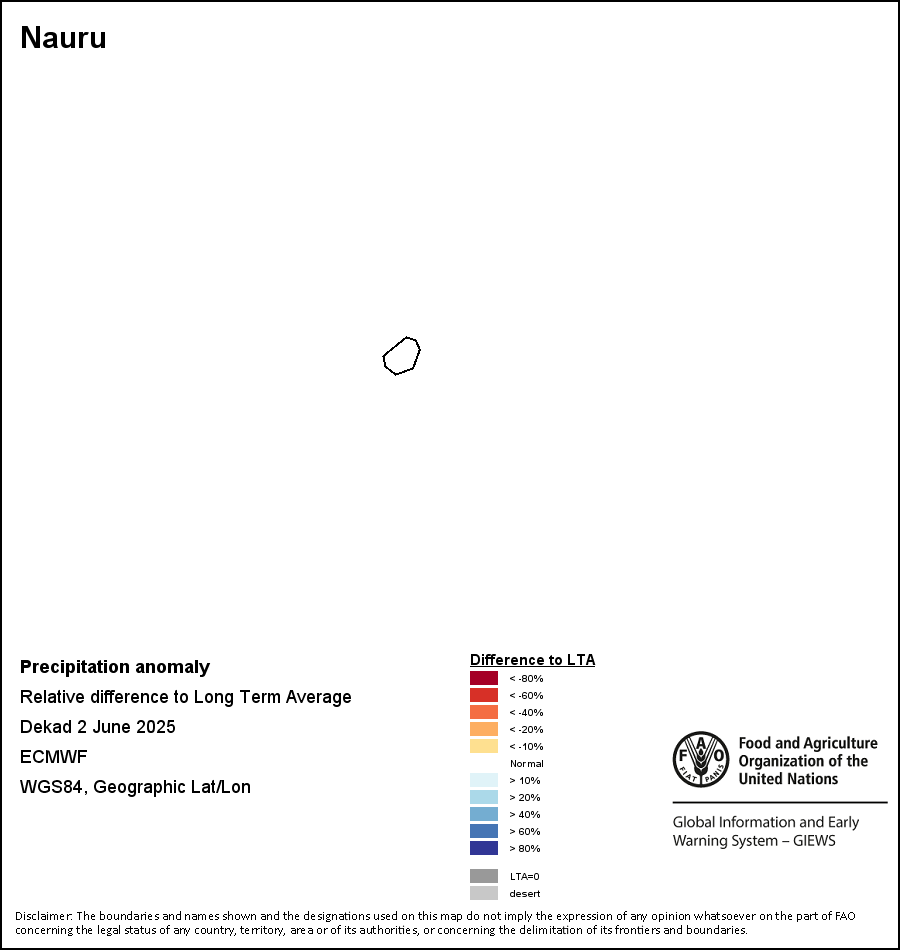 Nauru

Precipitation anomaly
Relative difference to Long Term Average
Dekad 2 June 2025
ECMWF
WGS84, Geographic Lat/Lon

Difference to LTA
< -80%
< -60%
< -40%
< -20%
< -10%
Normal
> 10%
> 20%
> 40%
> 60%
> 80%
LTA=0
desert

FAO
FIAT PANIS
Food and Agriculture Organization of the United Nations

Global Information and Early Warning System – GIEWS

Disclaimer: The boundaries and names shown and the designations used on this map do not imply the expression of any opinion whatsoever on the part of FAO concerning the legal status of any country, territory, area or of its authorities, or concerning the delimitation of its frontiers and boundaries.